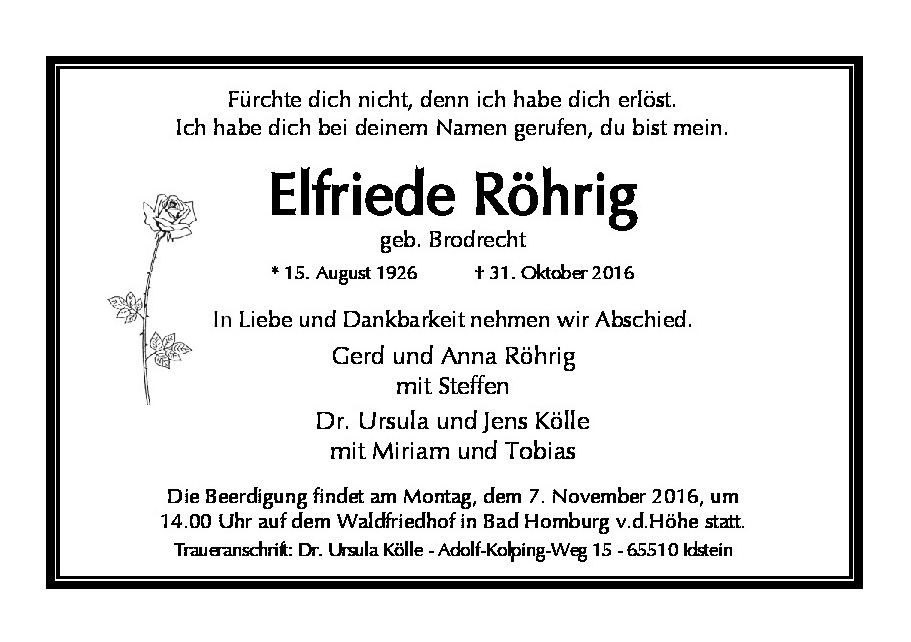 Fürchte dich nicht, denn ich habe dich erlöst.
Ich habe dich bei deinem Namen gerufen, du bist mein.

Elfriede Röhrig

geb. Brodrecht

* 15. August 1926 † 31. Oktober 2016

In Liebe und Dankbarkeit nehmen wir Abschied.

Gerd und Anna Röhrig
mit Steffen

Dr. Ursula und Jens Kölle
mit Miriam und Tobias

Die Beerdigung findet am Montag, dem 7. November 2016, um 14.00 Uhr auf dem Waldfriedhof in Bad Homburg v.d.Höhe statt.

Traueranschrift: Dr. Ursula Kölle - Adolf-Kolping-Weg 15 - 65510 Idstein